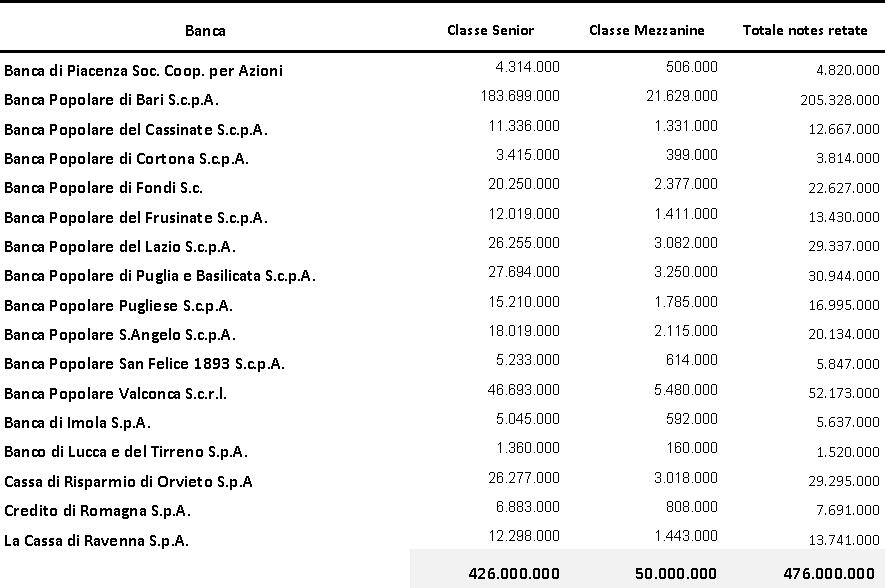 | Banca | Classe Senior | Classe Mezzanine | Totale notes retate |
|---|---|---|---|
| Banca di Piacenza Soc. Coop. per Azioni | 4.314.000 | 506.000 | 4.820.000 |
| Banca Popolare di Bari S.c.p.A. | 183.699.000 | 21.629.000 | 205.328.000 |
| Banca Popolare del Cassinate S.c.p.A. | 11.336.000 | 1.331.000 | 12.667.000 |
| Banca Popolare di Cortona S.c.p.A. | 3.415.000 | 399.000 | 3.814.000 |
| Banca Popolare di Fondi S.c. | 20.250.000 | 2.377.000 | 22.627.000 |
| Banca Popolare del Frusinate S.c.p.A. | 12.019.000 | 1.411.000 | 13.430.000 |
| Banca Popolare del Lazio S.c.p.A. | 26.255.000 | 3.082.000 | 29.337.000 |
| Banca Popolare di Puglia e Basilicata S.c.p.A. | 27.694.000 | 3.250.000 | 30.944.000 |
| Banca Popolare Pugliese S.c.p.A. | 15.210.000 | 1.785.000 | 16.995.000 |
| Banca Popolare S.Angelo S.c.p.A. | 18.019.000 | 2.115.000 | 20.134.000 |
| Banca Popolare San Felice 1893 S.c.p.A. | 5.233.000 | 614.000 | 5.847.000 |
| Banca Popolare Valconca S.c.r.l. | 46.693.000 | 5.480.000 | 52.173.000 |
| Banca di Imola S.p.A. | 5.045.000 | 592.000 | 5.637.000 |
| Banco di Lucca e del Tirreno S.p.A. | 1.360.000 | 160.000 | 1.520.000 |
| Cassa di Risparmio di Orvieto S.p.A | 26.277.000 | 3.018.000 | 29.295.000 |
| Credito di Romagna S.p.A. | 6.883.000 | 808.000 | 7.691.000 |
| La Cassa di Ravenna S.p.A. | 12.298.000 | 1.443.000 | 13.741.000 |
| | 426.000.000 | 50.000.000 | 476.000.000 |